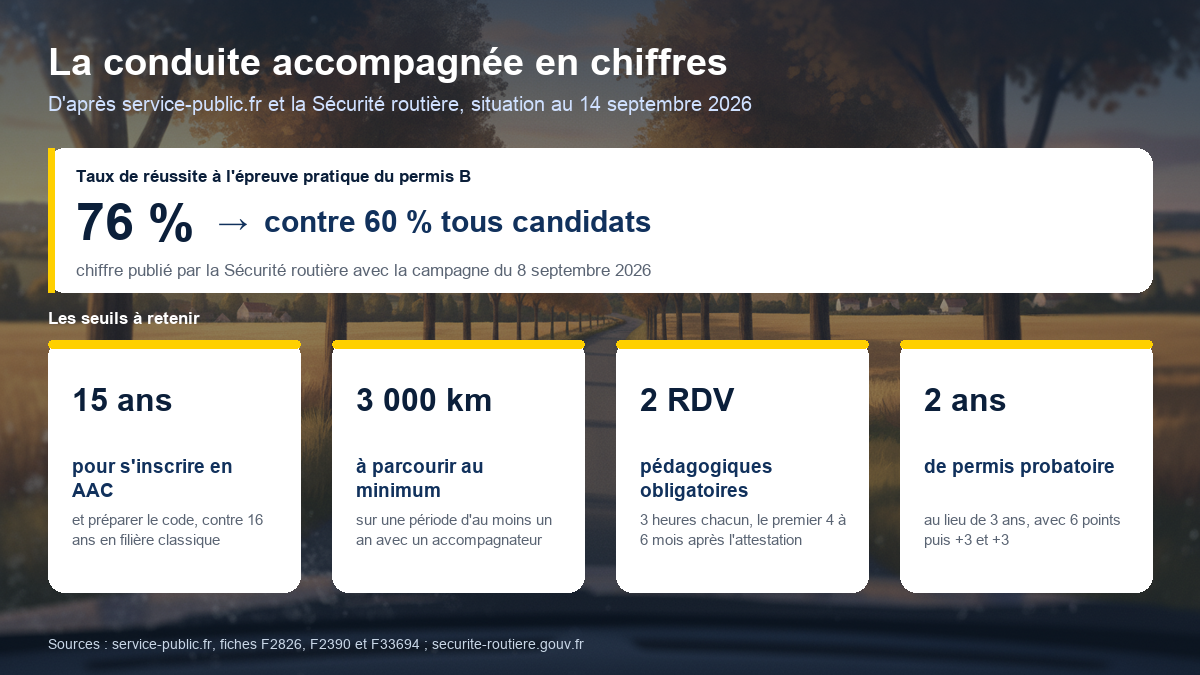 La conduite accompagnée en chiffres

D'après service-public.fr et la Sécurité routière, situation au 14 septembre 2026

Taux de réussite à l'épreuve pratique du permis B

76 % → contre 60 % tous candidats

chiffre publié par la Sécurité routière avec la campagne du 8 septembre 2026

Les seuils à retenir

15 ans

pour s'inscrire en AAC

et préparer le code, contre 16 ans en filière classique

3 000 km

à parcourir au minimum

sur une période d'au moins un an avec un accompagnateur

2 RDV

pédagogiques obligatoires

3 heures chacun, le premier 4 à 6 mois après l'attestation

2 ans

de permis probatoire

au lieu de 3 ans, avec 6 points puis +3 et +3

Sources : service-public.fr, fiches F2826, F2390 et F33694 ; securite-routiere.gouv.fr